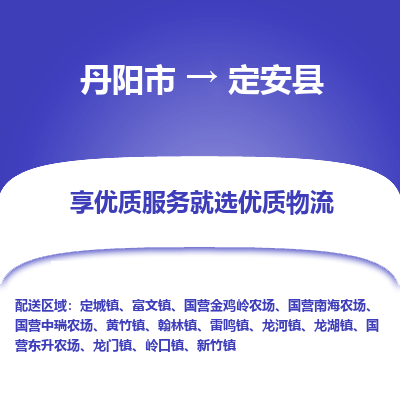 丹阳市 → 定安县

享优质服务就选优质物流

配送区域：定城镇、富文镇、国营金鸡岭农场、国营南海农场、国营中瑞农场、黄竹镇、翰林镇、雷鸣镇、龙河镇、龙湖镇、国营东升农场、龙门镇、岭口镇、新竹镇